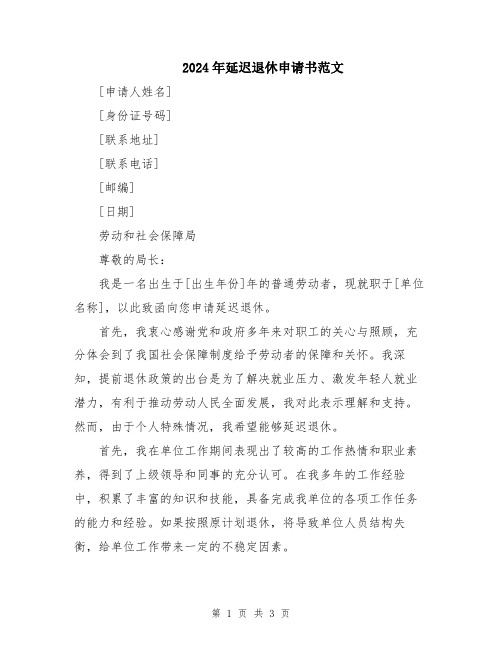 2024年延迟退休申请书范文

[申请人姓名]

[身份证号码]

[联系地址]

[联系电话]

[邮编]

[日期]

劳动和社会保障局

尊敬的局长：

我是一名出生于[出生年份]年的普通劳动者，现就职于[单位名称]，以此致函向您申请延迟退休。

首先，我衷心感谢党和政府多年来对职工的关心与照顾，充分体会到了我国社会保障制度给予劳动者的保障和关怀。我深知，提前退休政策的出台是为了解决就业压力、激发年轻人就业潜力，有利于推动劳动人民全面发展，我对此表示理解和支持。然而，由于个人特殊情况，我希望能够延迟退休。

首先，我在单位工作期间表现出了较高的工作热情和职业素养，得到了上级领导和同事的充分认可。在我多年的工作经验中，积累了丰富的知识和技能，具备完成我单位的各项工作任务的能力和经验。如果按照原计划退休，将导致单位人员结构失衡，给单位工作带来一定的不稳定因素。

第 1 页 共 3 页